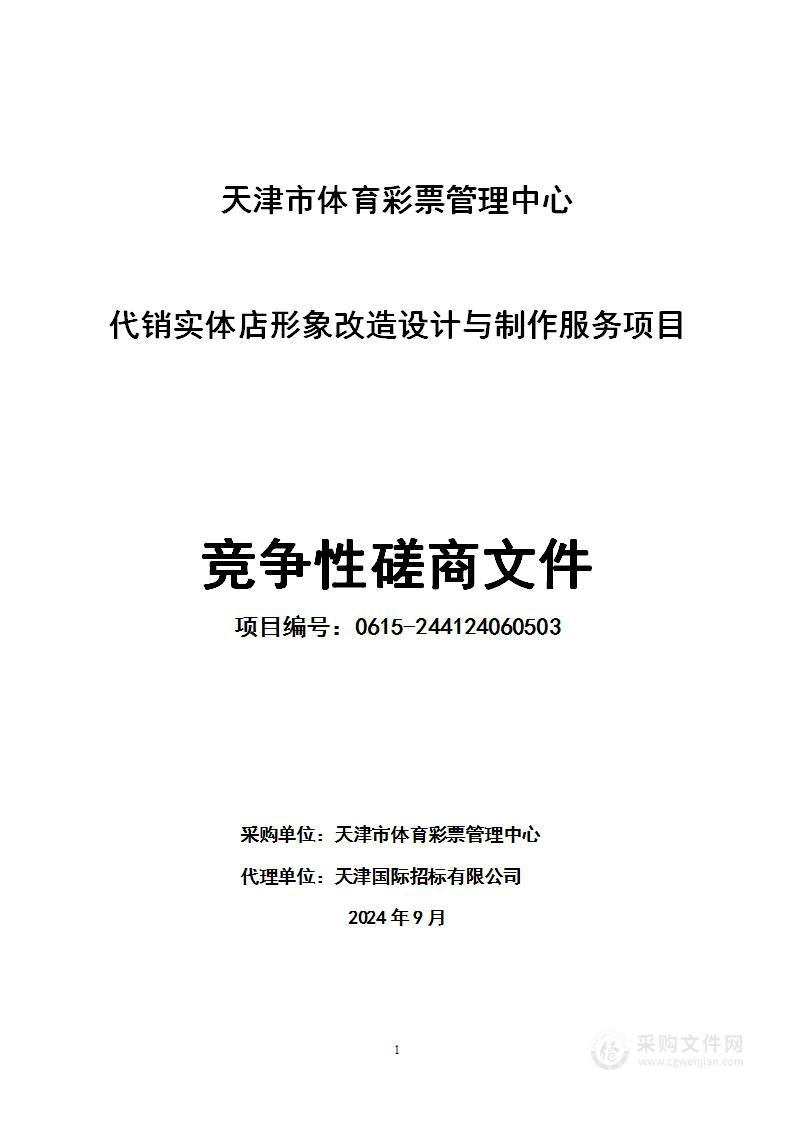 天津市体育彩票管理中心

代销实体店形象改造设计与制作服务项目

竞争性磋商文件

项目编号：0615-244124060503

采购单位：天津市体育彩票管理中心

代理单位：天津国际招标有限公司

2024 年 9 月

1

采购文件网
www.cgwenjian.com